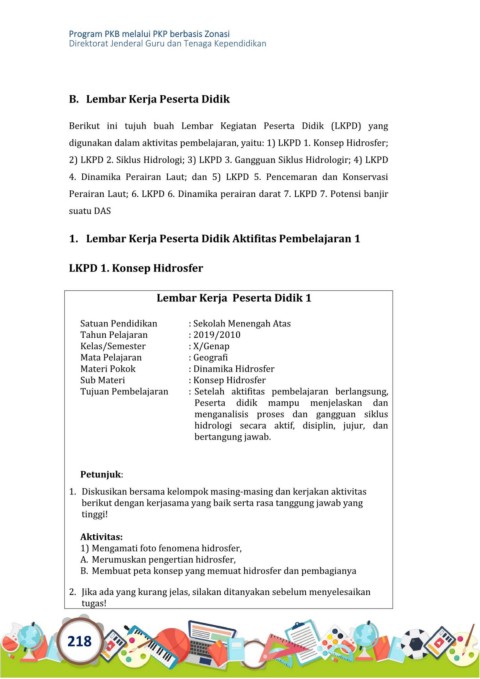 Program PKB melalui PKP berbasis Zonasi
Direktorat Jenderal Guru dan Tenaga Kependidikan

B. Lembar Kerja Peserta Didik

Berikut ini tujuh buah Lembar Kegiatan Peserta Didik (LKPD) yang digunakan dalam aktivitas pembelajaran, yaitu: 1) LKPD 1. Konsep Hidrosfer; 2) LKPD 2. Siklus Hidrologi; 3) LKPD 3. Gangguan Siklus Hidrologir; 4) LKPD 4. Dinamika Perairan Laut; dan 5) LKPD 5. Pencemaran dan Konservasi Perairan Laut; 6. LKPD 6. Dinamika perairan darat 7. LKPD 7. Potensi banjir suatu DAS

1. Lembar Kerja Peserta Didik Aktifitas Pembelajaran 1

LKPD 1. Konsep Hidrosfer

Lembar Kerja Peserta Didik 1

Satuan Pendidikan : Sekolah Menengah Atas
Tahun Pelajaran : 2019/2010
Kelas/Semester : X/Genap
Mata Pelajaran : Geografi
Materi Pokok : Dinamika Hidrosfer
Sub Materi : Konsep Hidrosfer
Tujuan Pembelajaran : Setelah aktifitas pembelajaran berlangsung, Peserta didik mampu menjelaskan dan menganalisis proses dan gangguan siklus hidrologi secara aktif, disiplin, jujur, dan bertangung jawab.

Petunjuk:
1. Diskusikan bersama kelompok masing-masing dan kerjakan aktivitas berikut dengan kerjasama yang baik serta rasa tanggung jawab yang tinggi!

Aktivitas:
1) Mengamati foto fenomena hidrosfer,
A. Merumuskan pengertian hidrosfer,
B. Membuat peta konsep yang memuat hidrosfer dan pembagianya

2. Jika ada yang kurang jelas, silakan ditanyakan sebelum menyelesaikan tugas!

218